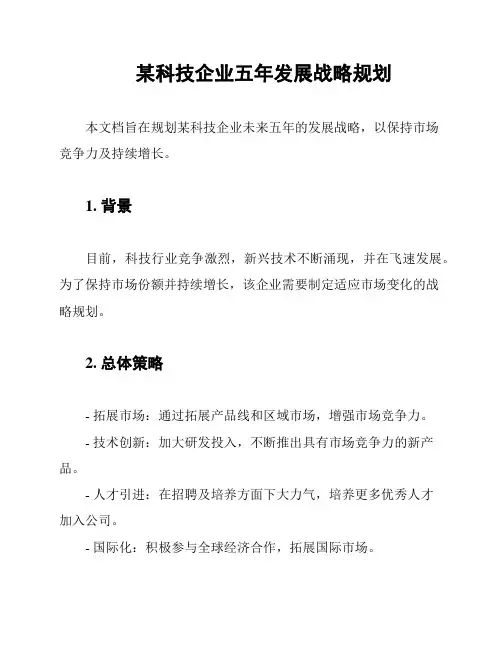 某科技企业五年发展战略规划

本文档旨在规划某科技企业未来五年的发展战略，以保持市场竞争力及持续增长。

1. 背景

目前，科技行业竞争激烈，新兴技术不断涌现，并在飞速发展。为了保持市场份额并持续增长，该企业需要制定适应市场变化的战略规划。

2. 总体策略

- 拓展市场：通过拓展产品线和区域市场，增强市场竞争力。

- 技术创新：加大研发投入，不断推出具有市场竞争力的新产品。

- 人才引进：在招聘及培养方面下大力气，培养更多优秀人才加入公司。

- 国际化：积极参与全球经济合作，拓展国际市场。